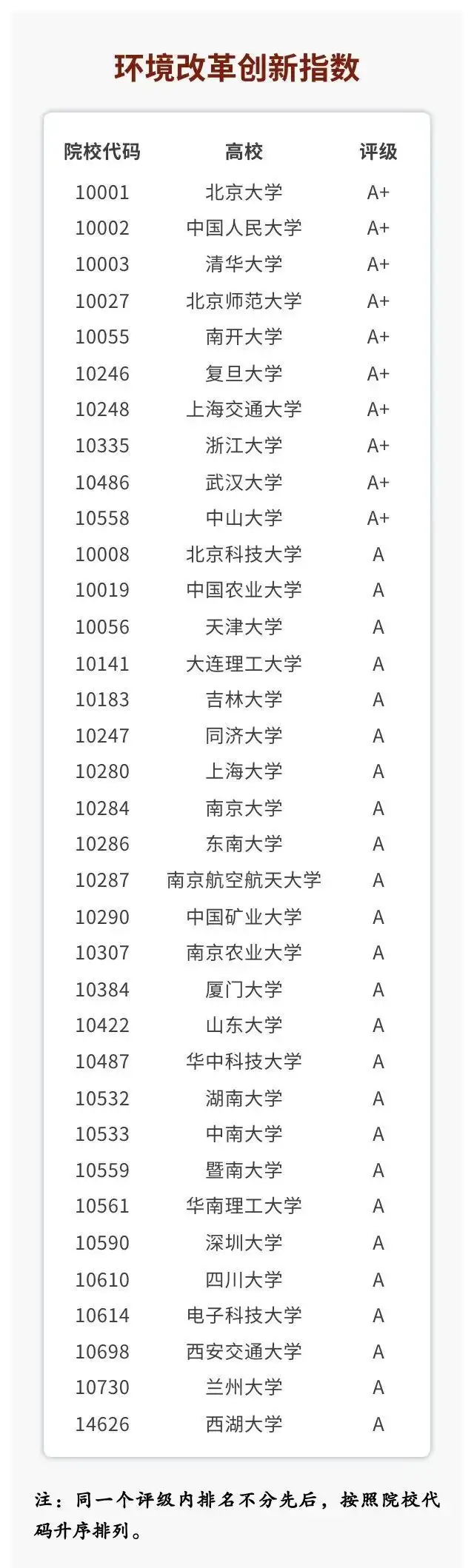 环境改革创新指数

| 院校代码 | 高校 | 评级 |
|---|---|---|
| 10001 | 北京大学 | A+ |
| 10002 | 中国人民大学 | A+ |
| 10003 | 清华大学 | A+ |
| 10027 | 北京师范大学 | A+ |
| 10055 | 南开大学 | A+ |
| 10246 | 复旦大学 | A+ |
| 10248 | 上海交通大学 | A+ |
| 10335 | 浙江大学 | A+ |
| 10486 | 武汉大学 | A+ |
| 10558 | 中山大学 | A+ |
| 10008 | 北京科技大学 | A |
| 10019 | 中国农业大学 | A |
| 10056 | 天津大学 | A |
| 10141 | 大连理工大学 | A |
| 10183 | 吉林大学 | A |
| 10247 | 同济大学 | A |
| 10280 | 上海大学 | A |
| 10284 | 南京大学 | A |
| 10286 | 东南大学 | A |
| 10287 | 南京航空航天大学 | A |
| 10290 | 中国矿业大学 | A |
| 10307 | 南京农业大学 | A |
| 10384 | 厦门大学 | A |
| 10422 | 山东大学 | A |
| 10487 | 华中科技大学 | A |
| 10532 | 湖南大学 | A |
| 10533 | 中南大学 | A |
| 10559 | 暨南大学 | A |
| 10561 | 华南理工大学 | A |
| 10590 | 深圳大学 | A |
| 10610 | 四川大学 | A |
| 10614 | 电子科技大学 | A |
| 10698 | 西安交通大学 | A |
| 10730 | 兰州大学 | A |
| 14626 | 西湖大学 | A |

注：同一个评级内排名不分先后，按照院校代码升序排列。